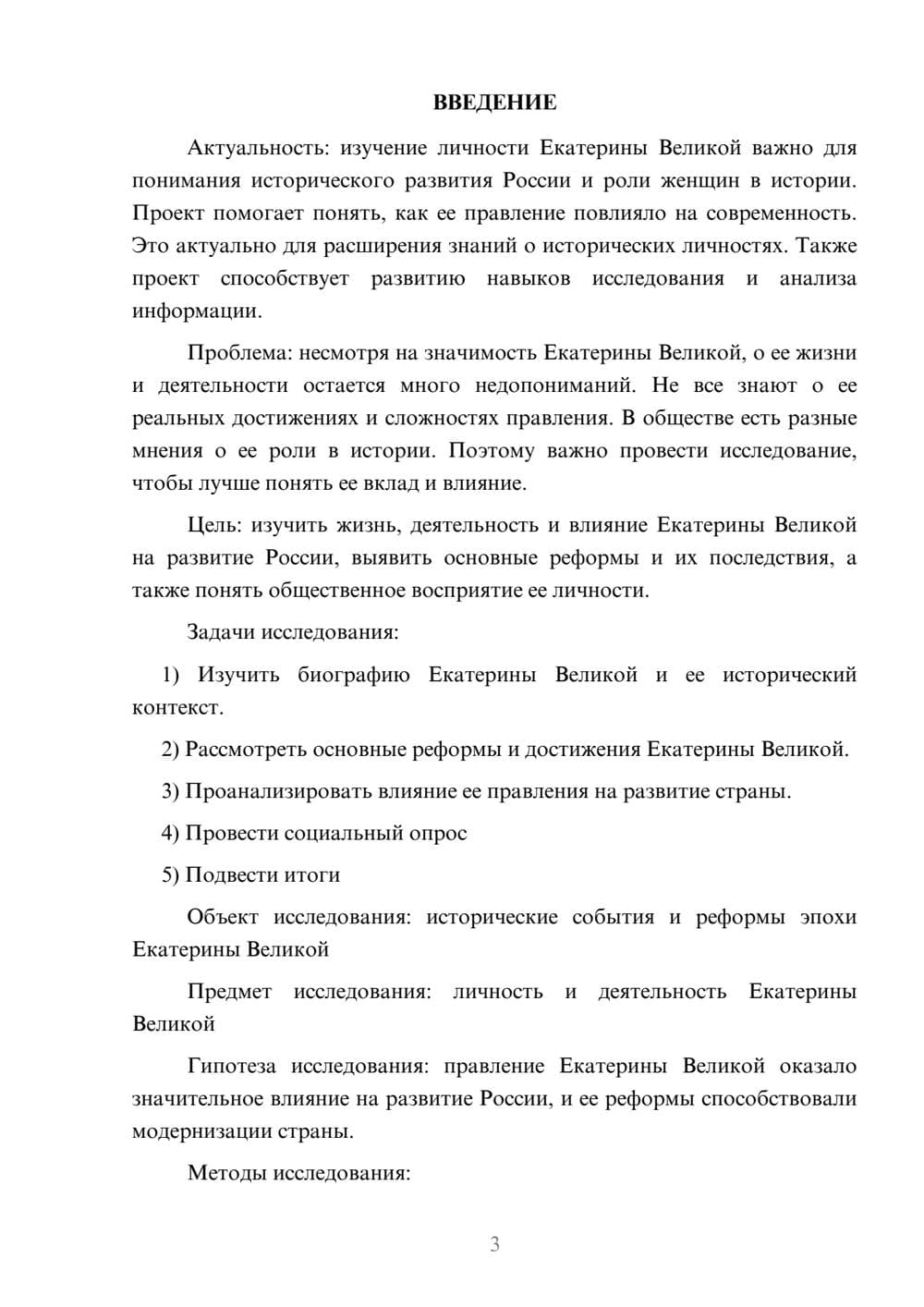 ВВЕДЕНИЕ

Актуальность: изучение личности Екатерины Великой важно для понимания исторического развития России и роли женщин в истории. Проект помогает понять, как ее правление повлияло на современность. Это актуально для расширения знаний о исторических личностях. Также проект способствует развитию навыков исследования и анализа информации.

Проблема: несмотря на значимость Екатерины Великой, о ее жизни и деятельности остается много недопониманий. Не все знают о ее реальных достижениях и сложностях правления. В обществе есть разные мнения о ее роли в истории. Поэтому важно провести исследование, чтобы лучше понять ее вклад и влияние.

Цель: изучить жизнь, деятельность и влияние Екатерины Великой на развитие России, выявить основные реформы и их последствия, а также понять общественное восприятие ее личности.

Задачи исследования:

1) Изучить биографию Екатерины Великой и ее исторический контекст.

2) Рассмотреть основные реформы и достижения Екатерины Великой.

3) Проанализировать влияние ее правления на развитие страны.

4) Провести социальный опрос

5) Подвести итоги

Объект исследования: исторические события и реформы эпохи Екатерины Великой

Предмет исследования: личность и деятельность Екатерины Великой

Гипотеза исследования: правление Екатерины Великой оказало значительное влияние на развитие России, и ее реформы способствовали модернизации страны.

Методы исследования:

3